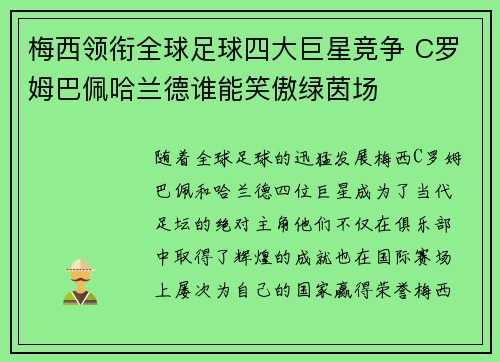 梅西领衔全球足球四大巨星竞争 C罗姆巴佩哈兰德谁能笑傲绿茵场

随着全球足球的迅猛发展梅西C罗姆巴佩和哈兰德四位巨星成为了当代足坛的绝对主角他们不仅在俱乐部中取得了辉煌的成就也在国际赛场上屡次为自己的国家赢得荣誉梅西